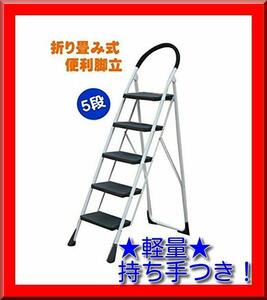 折り畳み式
便利脚立

5段

★軽量★
持ち手つき！